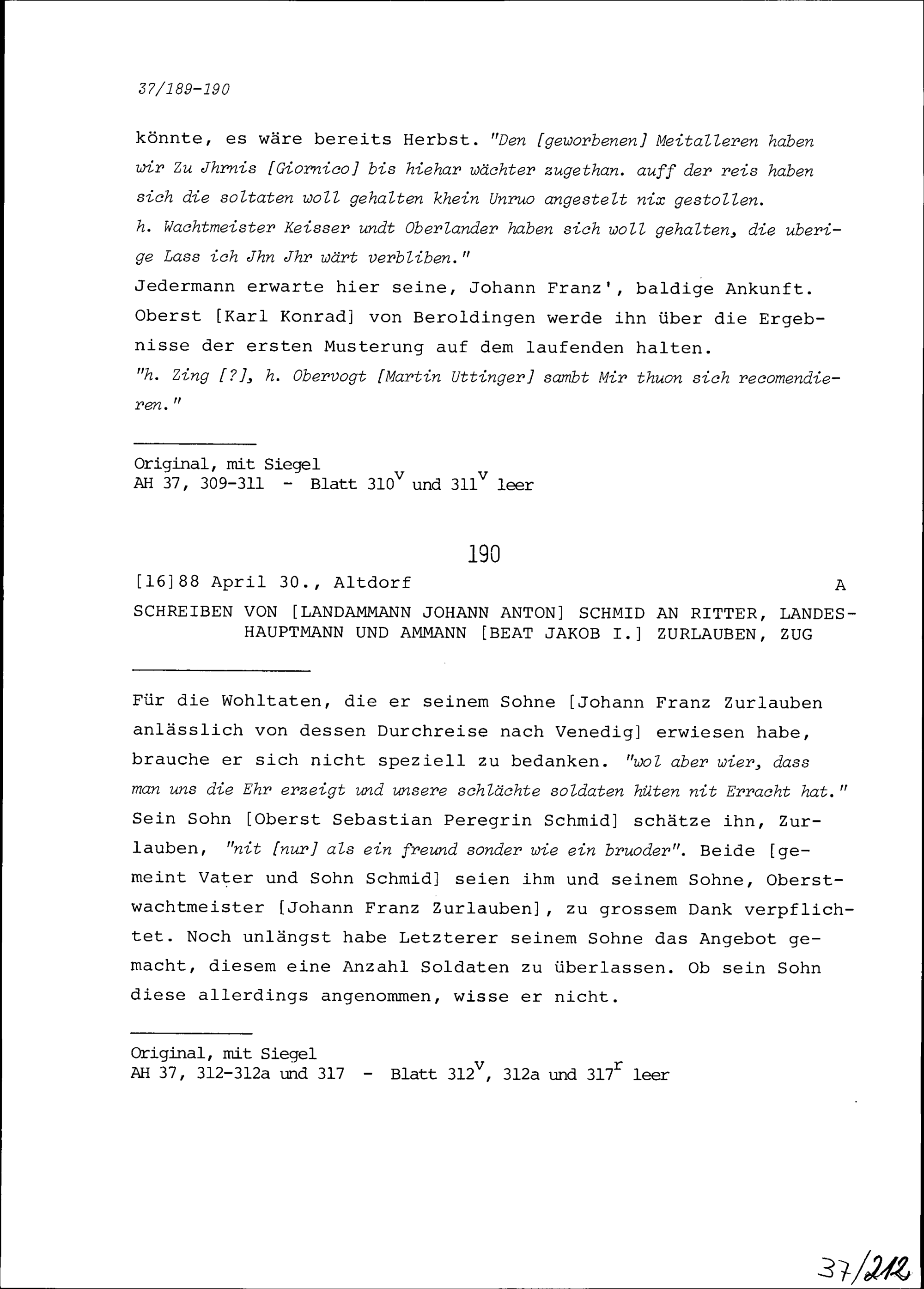 37/189-190

könnte, es wäre bereits Herbst. "Den [geworbenen] Meitalleren haben wir Zu Jhrnis [Giornico] bis hiehar wächter zugethan. auff der reis haben sich die soltaten woll gehalten khein Unruo angestelt nix gestollen. h. Wachtmeister Keisser undt Oberlander haben sich woll gehalten, die uberige Lass ich Jhn Jhr wärt verbliben."
Jedermann erwarte hier seine, Johann Franz', baldige Ankunft. Oberst [Karl Konrad] von Beroldingen werde ihn über die Ergebnisse der ersten Musterung auf dem laufenden halten.
"h. Zing [?], h. Obervogt [Martin Uttinger] sambt Mir thuon sich recomendieren."

Original, mit Siegel
AH 37, 309-311 - Blatt $310^v$ und $311^v$ leer

190

[16]88 April 30., Altdorf A

SCHREIBEN VON [LANDAMMANN JOHANN ANTON] SCHMID AN RITTER, LANDESHAUPTMANN UND AMMANN [BEAT JAKOB I.] ZURLAUBEN, ZUG

Für die Wohltaten, die er seinem Sohne [Johann Franz Zurlauben anlässlich von dessen Durchreise nach Venedig] erwiesen habe, brauche er sich nicht speziell zu bedanken. "wol aber wier, dass man uns die Ehr erzeigt und unsere schlächte soldaten hüten nit Erracht hat." Sein Sohn [Oberst Sebastian Peregrin Schmid] schätze ihn, Zurlauben, "nit [nur] als ein freund sonder wie ein bruoder". Beide [gemeint Vater und Sohn Schmid] seien ihm und seinem Sohne, Oberstwachtmeister [Johann Franz Zurlauben], zu grossem Dank verpflichtet. Noch unlängst habe Letzterer seinem Sohne das Angebot gemacht, diesem eine Anzahl Soldaten zu überlassen. Ob sein Sohn diese allerdings angenommen, wisse er nicht.

Original, mit Siegel
AH 37, 312-312a und 317 - Blatt $312^v$, 312a und $317^r$ leer

37/212